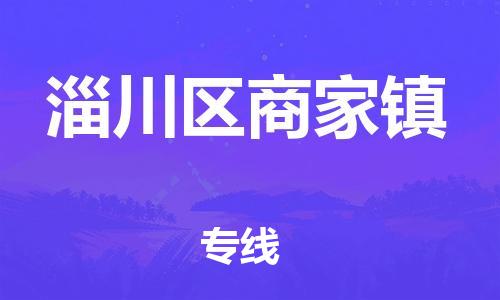 淄川区商家镇

专线